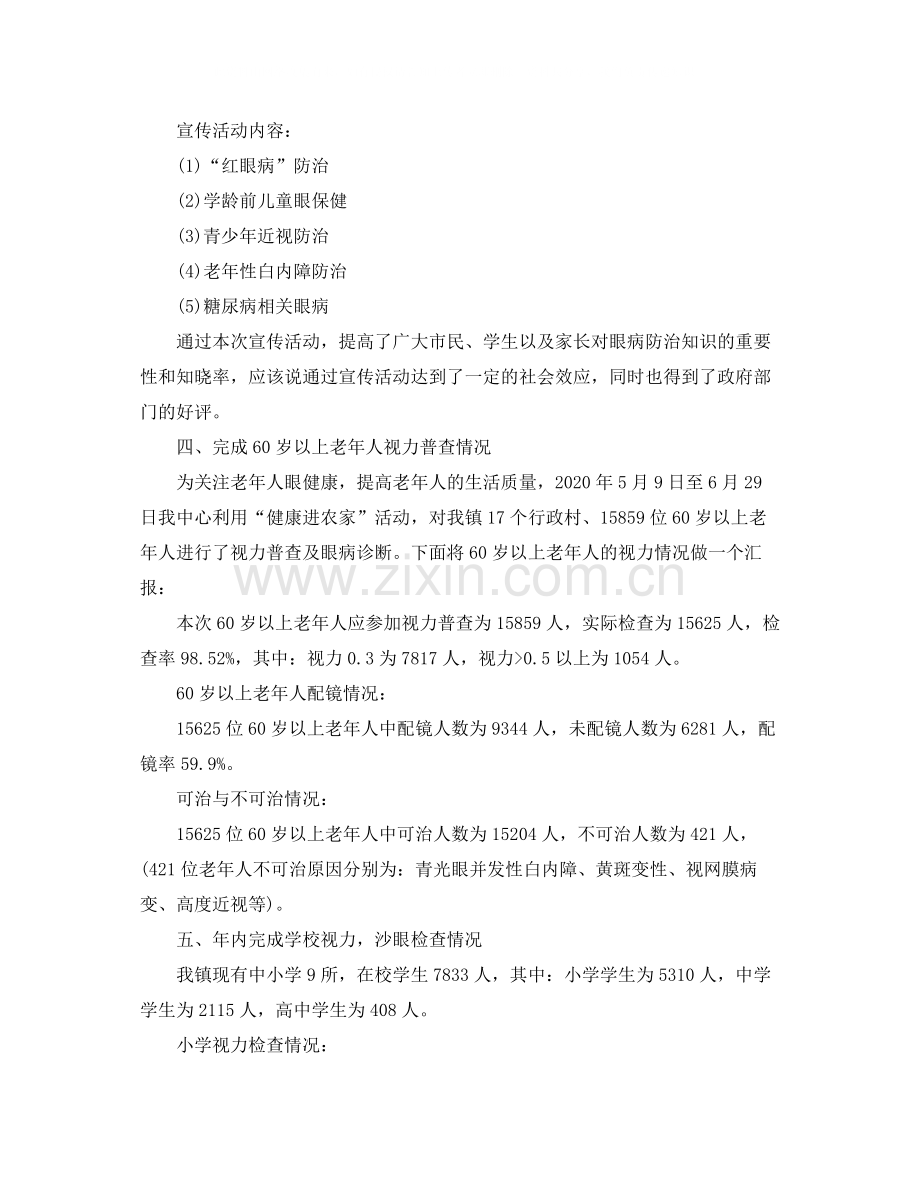 宣传活动内容：

(1)“红眼病”防治

(2)学龄前儿童眼保健

(3)青少年近视防治

(4)老年性白内障防治

(5)糖尿病相关眼病

通过本次宣传活动，提高了广大市民、学生以及家长对眼病防治知识的重要性和知晓率，应该说通过宣传活动达到了一定的社会效应，同时也得到了政府部门的好评。

四、完成60岁以上老年人视力普查情况

为关注老年人眼健康，提高老年人的生活质量，2020年5月9日至6月29日我中心利用“健康进农家”活动，对我镇17个行政村、15859位60岁以上老年人进行了视力普查及眼病诊断。下面将60岁以上老年人的视力情况做一个汇报：

本次60岁以上老年人应参加视力普查为15859人，实际检查为15625人，检查率98.52%，其中：视力0.3为7817人，视力>0.5以上为1054人。

60岁以上老年人配镜情况：

15625位60岁以上老年人中配镜人数为9344人，未配镜人数为6281人，配镜率59.9%。

可治与不可治情况：

15625位60岁以上老年人中可治人数为15204人，不可治人数为421人，(421位老年人不可治原因分别为：青光眼并发性白内障、黄斑变性、视网膜病变、高度近视等)。

五、年内完成学校视力，沙眼检查情况

我镇现有中小学9所，在校学生7833人，其中：小学学生为5310人，中学学生为2115人，高中学生为408人。

小学视力检查情况：

www.zixin.com.cn